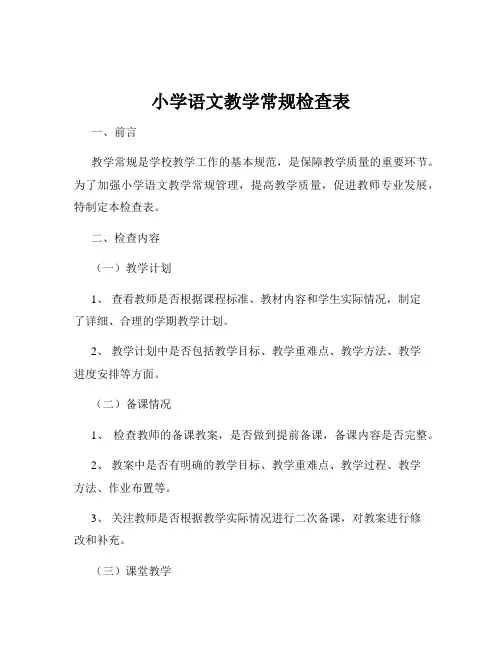 小学语文教学常规检查表

一、前言

教学常规是学校教学工作的基本规范，是保障教学质量的重要环节。为了加强小学语文教学常规管理，提高教学质量，促进教师专业发展，特制定本检查表。

二、检查内容

（一）教学计划

1、查看教师是否根据课程标准、教材内容和学生实际情况，制定了详细、合理的学期教学计划。

2、教学计划中是否包括教学目标、教学重难点、教学方法、教学进度安排等方面。

（二）备课情况

1、检查教师的备课教案，是否做到提前备课，备课内容是否完整。

2、教案中是否有明确的教学目标、教学重难点、教学过程、教学方法、作业布置等。

3、关注教师是否根据教学实际情况进行二次备课，对教案进行修改和补充。

（三）课堂教学